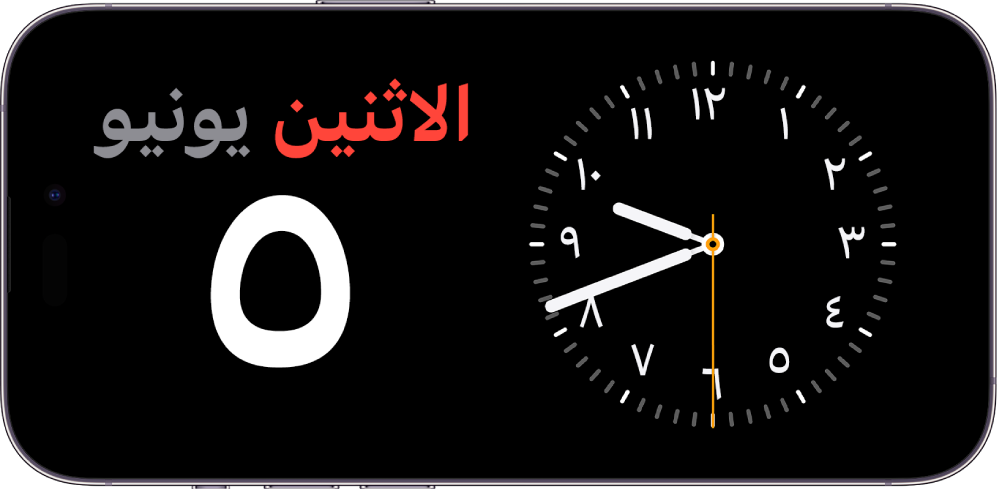 الاثنين يونيو
٥

١٢
١
٢
٣
٤
٥
٦
٧
٨
٩
١٠
١١